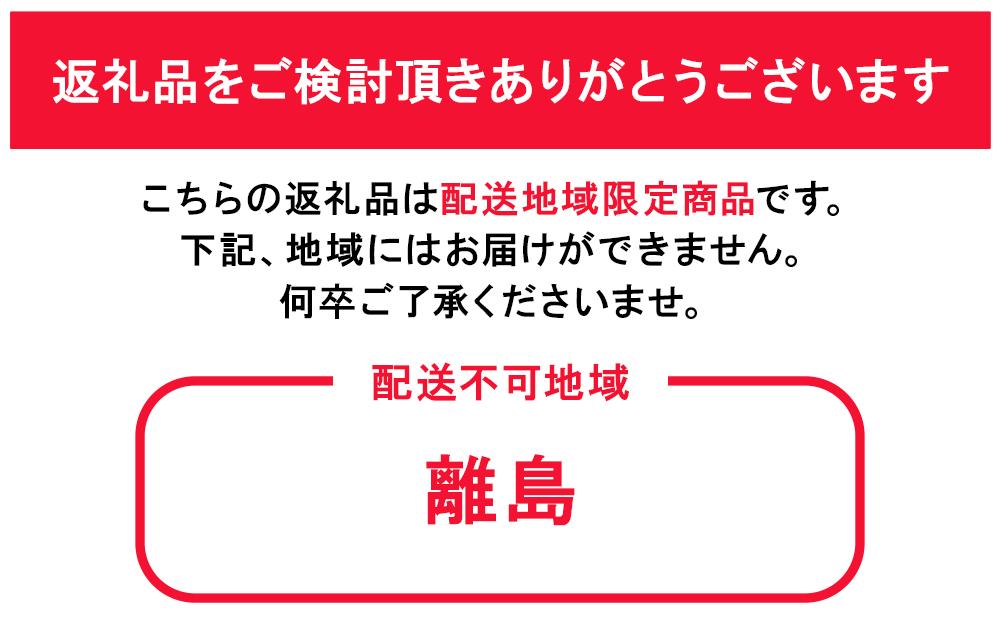 返礼品をご検討頂きありがとうございます

こちらの返礼品は配送地域限定商品です。
下記、地域にはお届けができません。
何卒ご了承くださいませ。

配送不可地域

離島